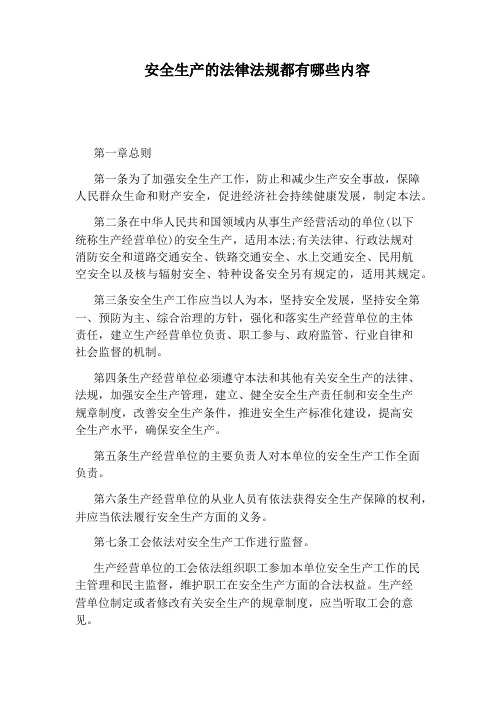 安全生产的法律法规都有哪些内容

第一章总则

第一条为了加强安全生产工作，防止和减少生产安全事故，保障人民群众生命和财产安全，促进经济社会持续健康发展，制定本法。

第二条在中华人民共和国领域内从事生产经营活动的单位(以下统称生产经营单位)的安全生产，适用本法;有关法律、行政法规对消防安全和道路交通安全、铁路交通安全、水上交通安全、民用航空安全以及核与辐射安全、特种设备安全另有规定的，适用其规定。

第三条安全生产工作应当以人为本，坚持安全发展，坚持安全第一、预防为主、综合治理的方针，强化和落实生产经营单位的主体责任，建立生产经营单位负责、职工参与、政府监管、行业自律和社会监督的机制。

第四条生产经营单位必须遵守本法和其他有关安全生产的法律、法规，加强安全生产管理，建立、健全安全生产责任制和安全生产规章制度，改善安全生产条件，推进安全生产标准化建设，提高安全生产水平，确保安全生产。

第五条生产经营单位的主要负责人对本单位的安全生产工作全面负责。

第六条生产经营单位的从业人员有依法获得安全生产保障的权利，并应当依法履行安全生产方面的义务。

第七条工会依法对安全生产工作进行监督。

生产经营单位的工会依法组织职工参加本单位安全生产工作的民主管理和民主监督，维护职工在安全生产方面的合法权益。生产经营单位制定或者修改有关安全生产的规章制度，应当听取工会的意见。